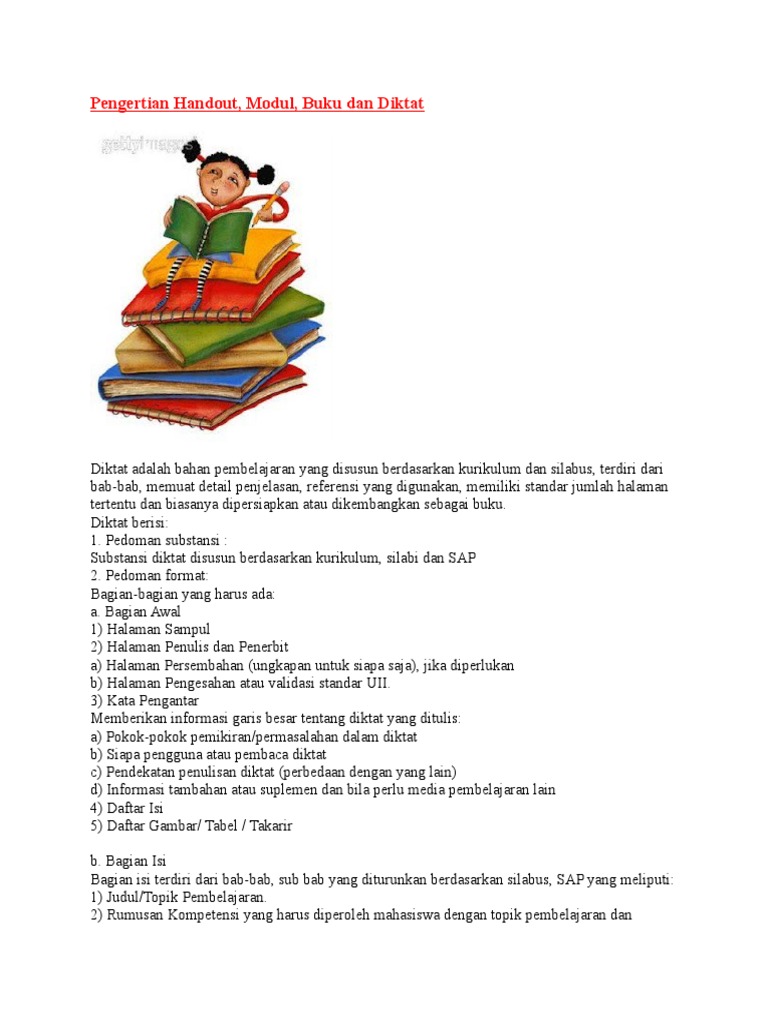 Pengertian Handout, Modul, Buku dan Diktat

gettyimages

Diktat adalah bahan pembelajaran yang disusun berdasarkan kurikulum dan silabus, terdiri dari bab-bab, memuat detail penjelasan, referensi yang digunakan, memiliki standar jumlah halaman tertentu dan biasanya dipersiapkan atau dikembangkan sebagai buku.
Diktat berisi:
1. Pedoman substansi :
Substansi diktat disusun berdasarkan kurikulum, silabi dan SAP
2. Pedoman format:
Bagian-bagian yang harus ada:
a. Bagian Awal
1) Halaman Sampul
2) Halaman Penulis dan Penerbit
a) Halaman Persembahan (ungkapan untuk siapa saja), jika diperlukan
b) Halaman Pengesahan atau validasi standar UII.
3) Kata Pengantar
Memberikan informasi garis besar tentang diktat yang ditulis:
a) Pokok-pokok pemikiran/permasalahan dalam diktat
b) Siapa pengguna atau pembaca diktat
c) Pendekatan penulisan diktat (perbedaan dengan yang lain)
d) Informasi tambahan atau suplemen dan bila perlu media pembelajaran lain
4) Daftar Isi
5) Daftar Gambar/ Tabel / Takarir

b. Bagian Isi
Bagian isi terdiri dari bab-bab, sub bab yang diturunkan berdasarkan silabus, SAP yang meliputi:
1) Judul/Topik Pembelajaran.
2) Rumusan Kompetensi yang harus diperoleh mahasiswa dengan topik pembelajaran dan